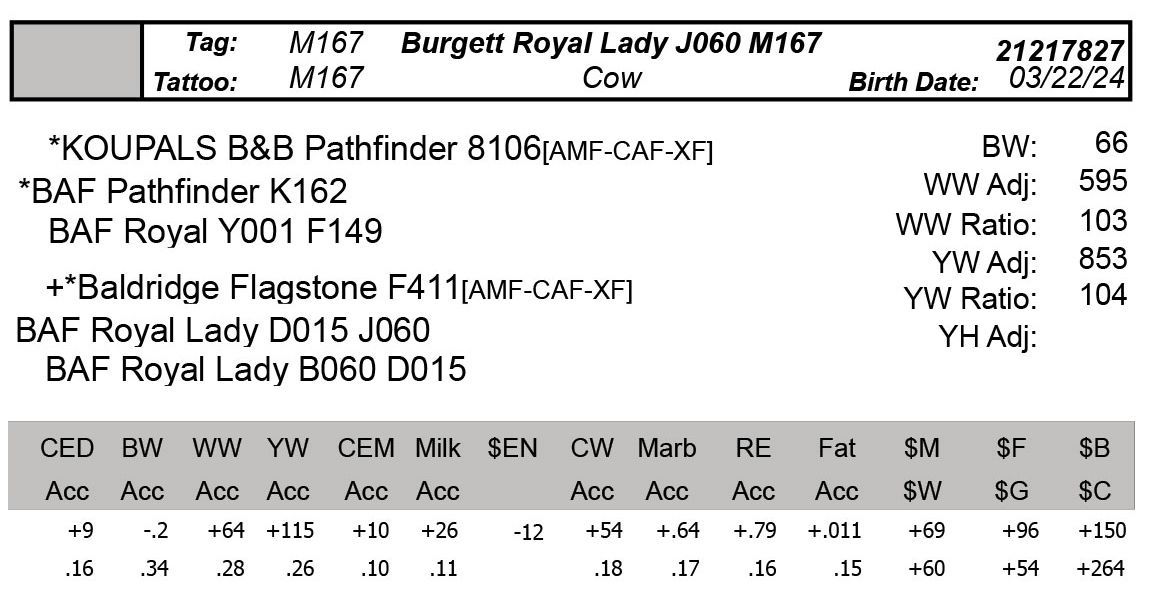 Tag: M167 Burgett Royal Lady J060 M167 21217827
Tattoo: M167 Cow Birth Date: 03/22/24

*KOUPALS B&B Pathfinder 8106[AMF-CAF-XF]
*BAF Pathfinder K162
BAF Royal Y001 F149
+*Baldridge Flagstone F411[AMF-CAF-XF]
BAF Royal Lady D015 J060
BAF Royal Lady B060 D015

BW: 66
WW Adj: 595
WW Ratio: 103
YW Adj: 853
YW Ratio: 104
YH Adj:

| CED | BW | WW | YW | CEM | Milk | $EN | CW | Marb | RE | Fat | $M | $F | $B |
|---|---|---|---|---|---|---|---|---|---|---|---|---|---|
| Acc | Acc | Acc | Acc | Acc | Acc | | Acc | Acc | Acc | Acc | $W | $G | $C |
| +9 | -.2 | +64 | +115 | +10 | +26 | -12 | +54 | +.64 | +.79 | +.011 | +69 | +96 | +150 |
| .16 | .34 | .28 | .26 | .10 | .11 | | .18 | .17 | .16 | .15 | +60 | +54 | +264 |